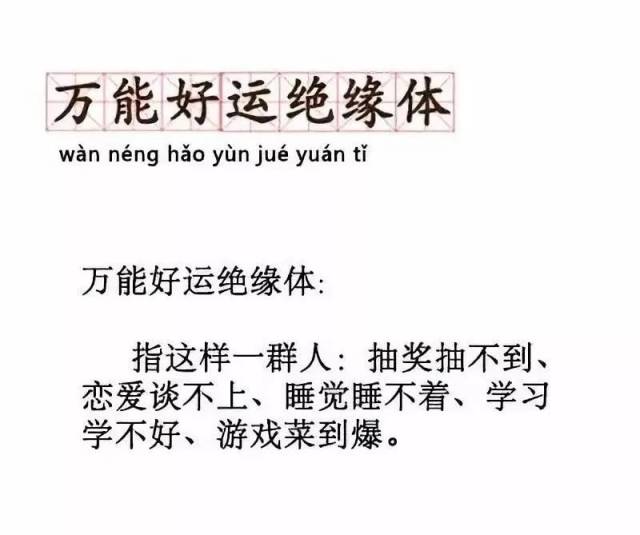 万能好运绝缘体

wàn néng hǎo yùn jué yuán tǐ

万能好运绝缘体:

指这样一群人：抽奖抽不到、恋爱谈不上、睡觉睡不着、学习学不好、游戏菜到爆。